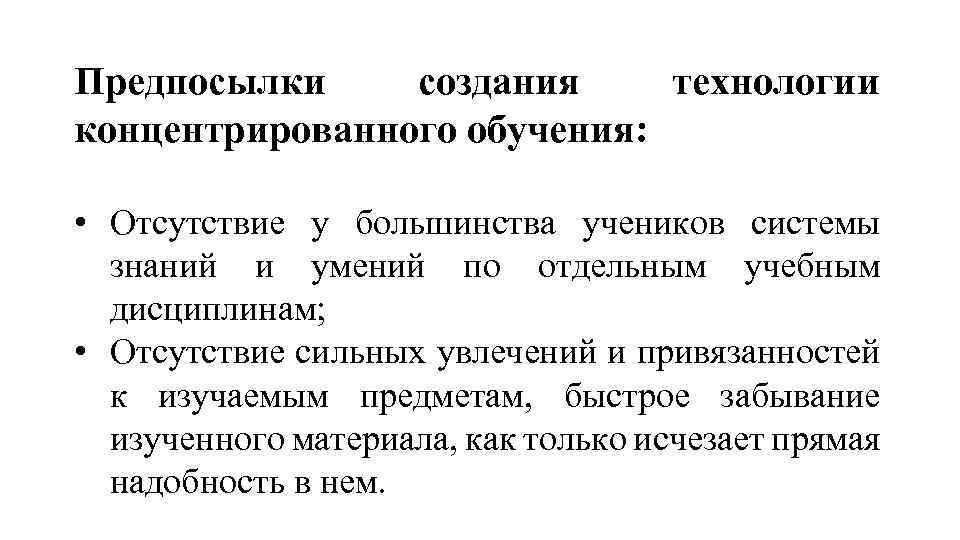 Предпосылки создания технологии концентрированного обучения:

• Отсутствие у большинства учеников системы знаний и умений по отдельным учебным дисциплинам;
• Отсутствие сильных увлечений и привязанностей к изучаемым предметам, быстрое забывание изученного материала, как только исчезает прямая надобность в нем.